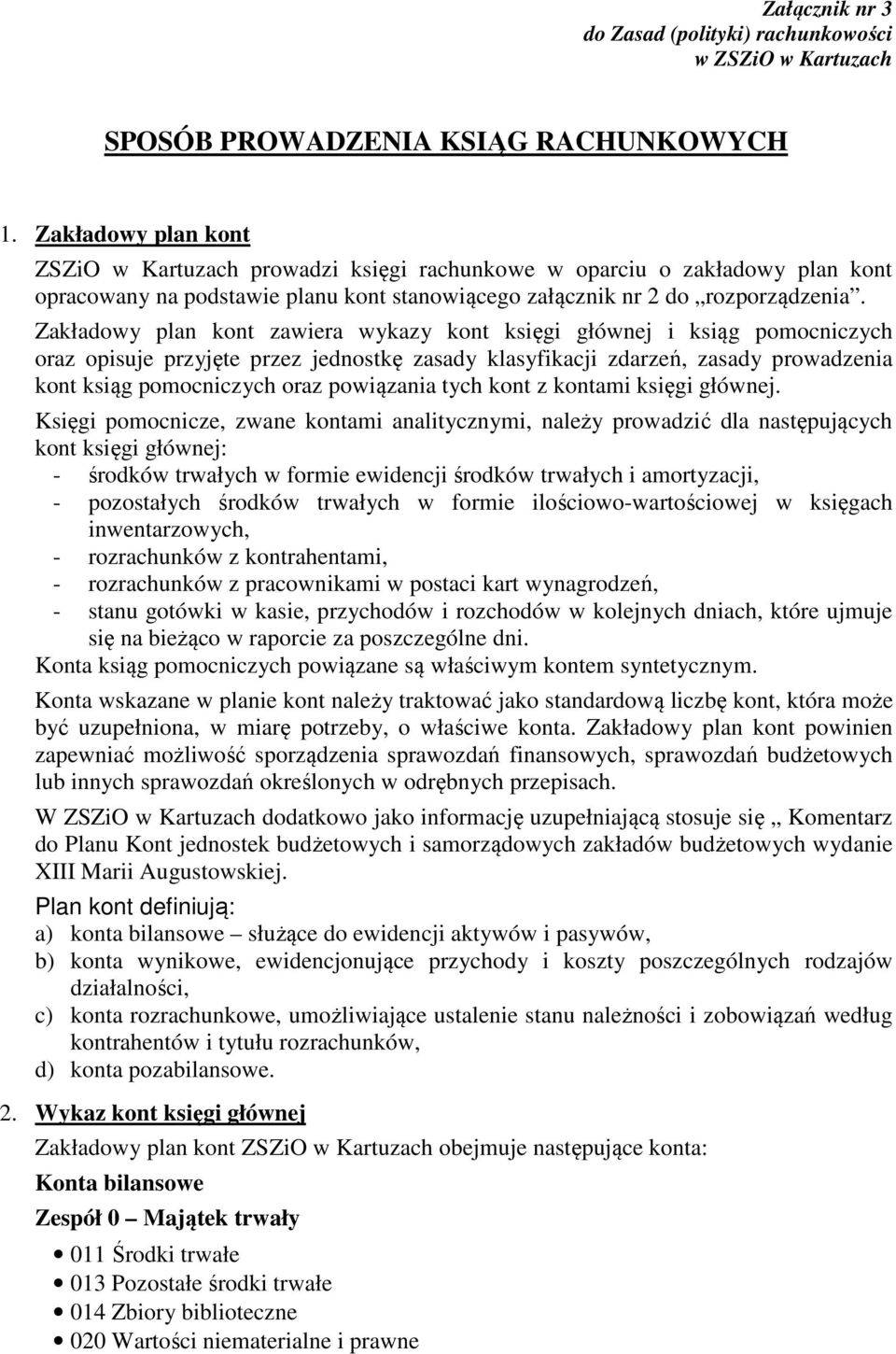 Załącznik nr 3
do Zasad (polityki) rachunkowości
w ZSZiO w Kartuzach

SPOSÓB PROWADZENIA KSIĄG RACHUNKOWYCH

1. Zakładowy plan kont

ZSZiO w Kartuzach prowadzi księgi rachunkowe w oparciu o zakładowy plan kont opracowany na podstawie planu kont stanowiącego załącznik nr 2 do „rozporządzenia”.

Zakładowy plan kont zawiera wykazy kont księgi głównej i ksiąg pomocniczych oraz opisuje przyjęte przez jednostkę zasady klasyfikacji zdarzeń, zasady prowadzenia kont ksiąg pomocniczych oraz powiązania tych kont z kontami księgi głównej.

Księgi pomocnicze, zwane kontami analitycznymi, należy prowadzić dla następujących kont księgi głównej:
- środków trwałych w formie ewidencji środków trwałych i amortyzacji,
- pozostałych środków trwałych w formie ilościowo-wartościowej w księgach inwentarzowych,
- rozrachunków z kontrahentami,
- rozrachunków z pracownikami w postaci kart wynagrodzeń,
- stanu gotówki w kasie, przychodów i rozchodów w kolejnych dniach, które ujmuje się na bieżąco w raporcie za poszczególne dni.
Konta ksiąg pomocniczych powiązane są właściwym kontem syntetycznym.

Konta wskazane w planie kont należy traktować jako standardową liczbę kont, która może być uzupełniona, w miarę potrzeby, o właściwe konta. Zakładowy plan kont powinien zapewniać możliwość sporządzenia sprawozdań finansowych, sprawozdań budżetowych lub innych sprawozdań określonych w odrębnych przepisach.

W ZSZiO w Kartuzach dodatkowo jako informację uzupełniającą stosuje się „ Komentarz do Planu Kont jednostek budżetowych i samorządowych zakładów budżetowych wydanie XIII Marii Augustowskiej.

Plan kont definiują:
a) konta bilansowe – służące do ewidencji aktywów i pasywów,
b) konta wynikowe, ewidencjonujące przychody i koszty poszczególnych rodzajów działalności,
c) konta rozrachunkowe, umożliwiające ustalenie stanu należności i zobowiązań według kontrahentów i tytułu rozrachunków,
d) konta pozabilansowe.

2. Wykaz kont księgi głównej

Zakładowy plan kont ZSZiO w Kartuzach obejmuje następujące konta:

Konta bilansowe

Zespół 0 – Majątek trwały

• 011 Środki trwałe
• 013 Pozostałe środki trwałe
• 014 Zbiory biblioteczne
• 020 Wartości niematerialne i prawne